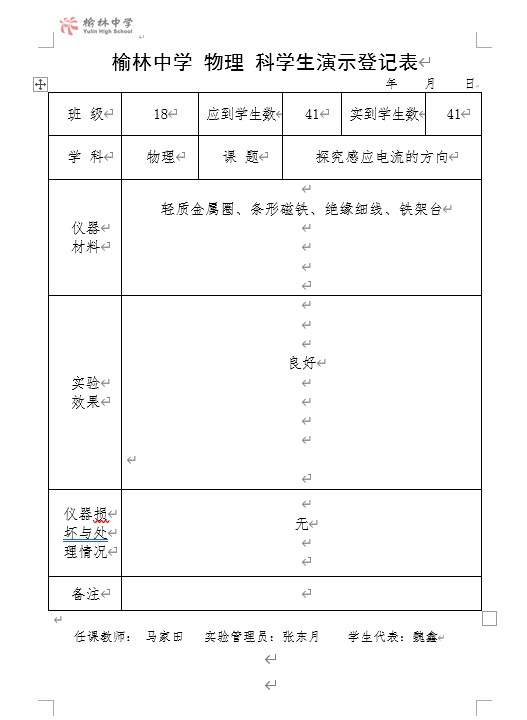 榆林中学
Yulin High School

榆林中学 物理 科学生演示登记表

年 月 日

| 班 级 | 18 | 应到学生数 | 41 | 实到学生数 | 41 |
|---|---|---|---|---|---|
| 学 科 | 物理 | 课 题 | 探究感应电流的方向 | | |
| 仪器材料 | 轻质金属圈、条形磁铁、绝缘细线、铁架台 | | | | |
| 实验效果 | 良好 | | | | |
| 仪器损坏与处理情况 | 无 | | | | |
| 备注 | | | | | |

任课教师： 马家田 实验管理员：张东月 学生代表：魏鑫